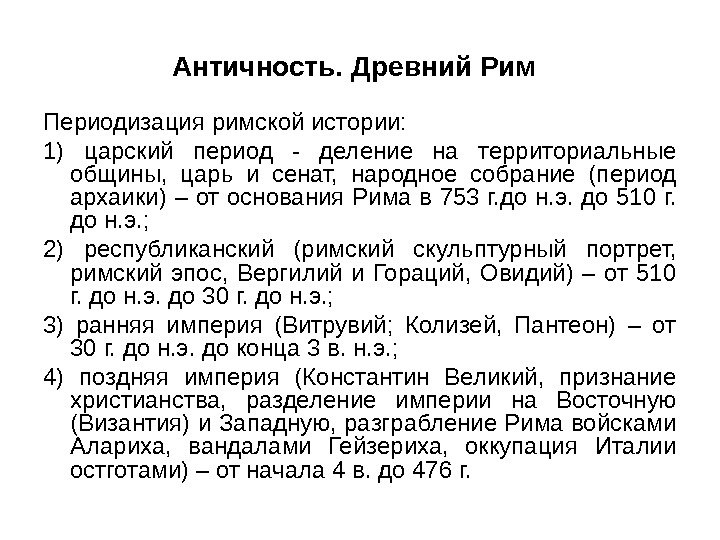 Античность. Древний Рим

Периодизация римской истории:

1) царский период - деление на территориальные общины, царь и сенат, народное собрание (период архаики) – от основания Рима в 753 г.до н.э. до 510 г. до н.э.;

2) республиканский (римский скульптурный портрет, римский эпос, Вергилий и Гораций, Овидий) – от 510 г. до н.э. до 30 г. до н.э.;

3) ранняя империя (Витрувий; Колизей, Пантеон) – от 30 г. до н.э. до конца 3 в. н.э.;

4) поздняя империя (Константин Великий, признание христианства, разделение империи на Восточную (Византия) и Западную, разграбление Рима войсками Алариха, вандалами Гейзериха, оккупация Италии остготами) – от начала 4 в. до 476 г.